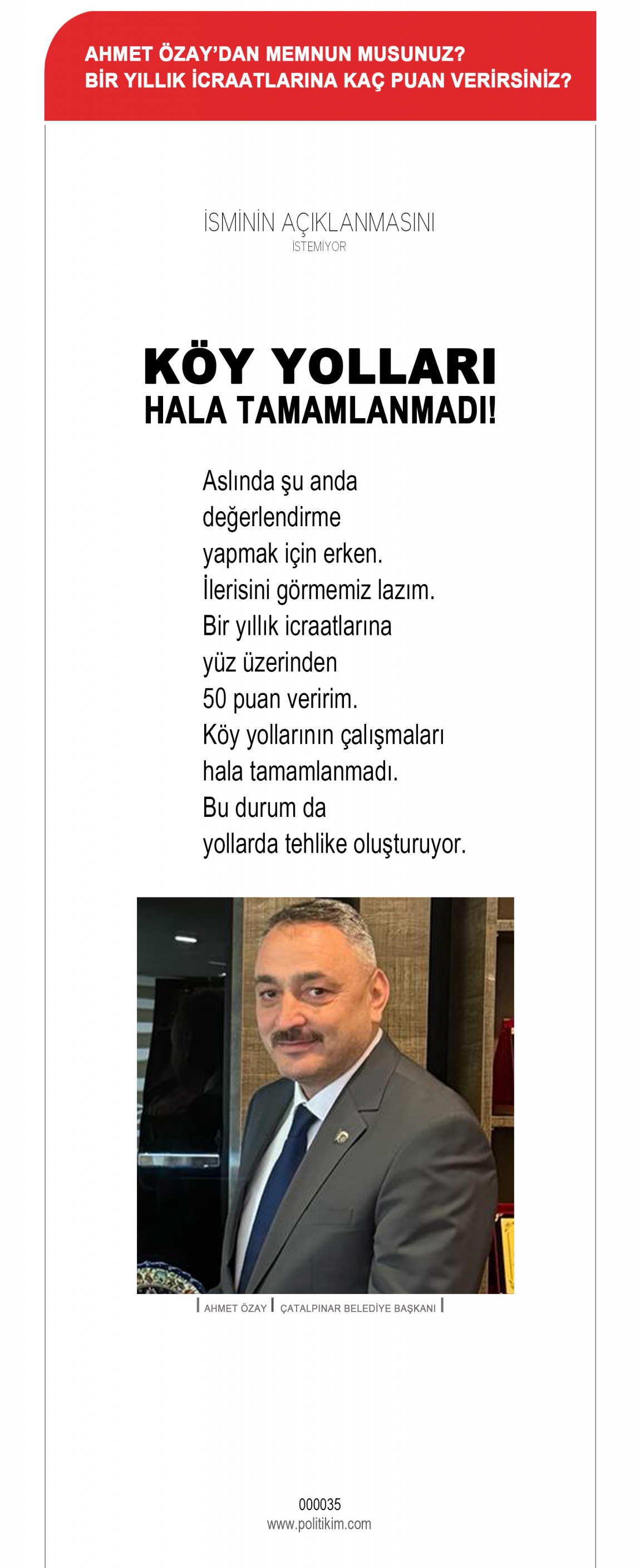 AHMET ÖZAY'DAN MEMNUN MUSUNUZ?
BİR YILLIK İCRAATLARINA KAÇ PUAN VERİRSİNİZ?

İSMİNİN AÇIKLANMASINI
İSTEMİYOR

KÖY YOLLARI
HALA TAMAMLANMADI!

Aslında şu anda değerlendirme yapmak için erken. İlerisini görmemiz lazım. Bir yıllık icraatlarına yüz üzerinden 50 puan veririm. Köy yollarının çalışmaları hala tamamlanmadı. Bu durum da yollarda tehlike oluşturuyor.

AHMET ÖZAY | ÇATALPINAR BELEDİYE BAŞKANI

000035
www.politikim.com